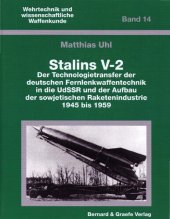 Wehrtechnik und wissenschaftliche Waffenkunde

Band 14

Matthias Uhl

Stalins V-2

Der Technologietransfer der deutschen Fernlenkwaffentechnik in die UdSSR und der Aufbau der sowjetischen Raketenindustrie 1945 bis 1959

Bernard & Graefe Verlag